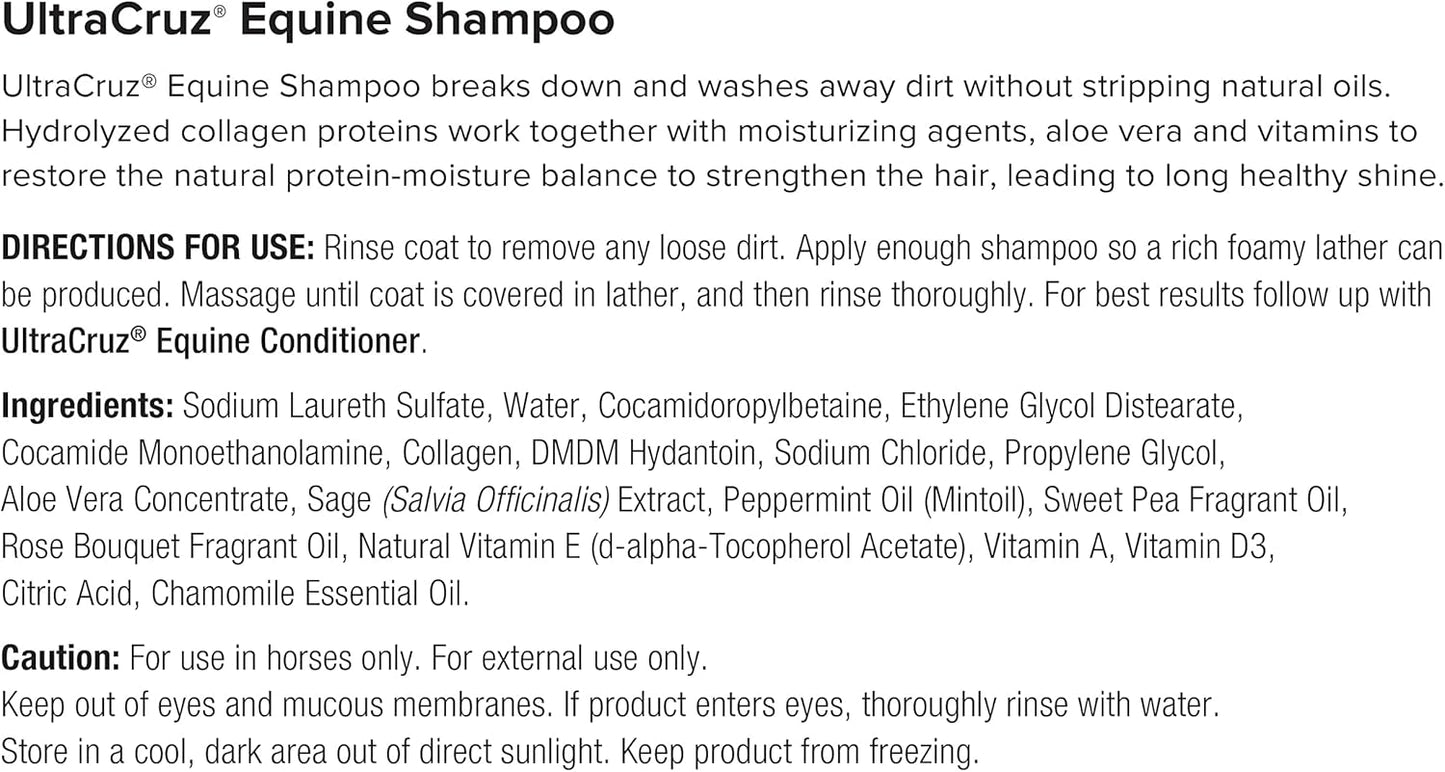 UltraCruz® Equine Shampoo

UltraCruz® Equine Shampoo breaks down and washes away dirt without stripping natural oils. Hydrolyzed collagen proteins work together with moisturizing agents, aloe vera and vitamins to restore the natural protein-moisture balance to strengthen the hair, leading to long healthy shine.

DIRECTIONS FOR USE: Rinse coat to remove any loose dirt. Apply enough shampoo so a rich foamy lather can be produced. Massage until coat is covered in lather, and then rinse thoroughly. For best results follow up with UltraCruz® Equine Conditioner.

Ingredients: Sodium Laureth Sulfate, Water, Cocamidoropylbetaine, Ethylene Glycol Distearate, Cocamide Monoethanolamine, Collagen, DMDM Hydantoin, Sodium Chloride, Propylene Glycol, Aloe Vera Concentrate, Sage (Salvia Officinalis) Extract, Peppermint Oil (Mintoil), Sweet Pea Fragrant Oil, Rose Bouquet Fragrant Oil, Natural Vitamin E (d-alpha-Tocopherol Acetate), Vitamin A, Vitamin D3, Citric Acid, Chamomile Essential Oil.

Caution: For use in horses only. For external use only.
Keep out of eyes and mucous membranes. If product enters eyes, thoroughly rinse with water.
Store in a cool, dark area out of direct sunlight. Keep product from freezing.